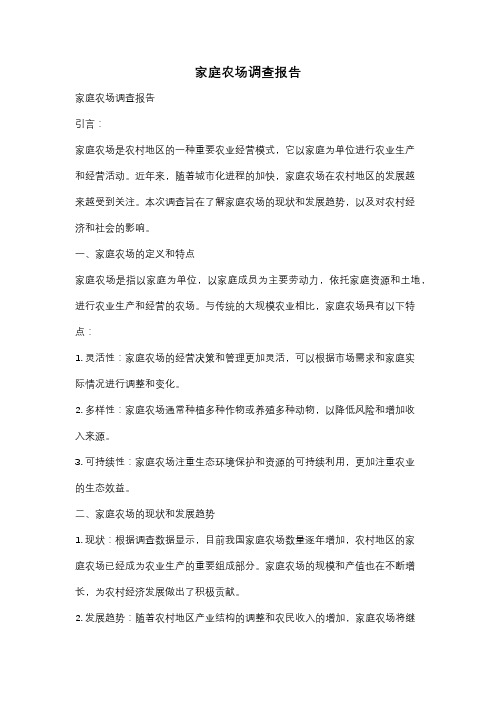 家庭农场调查报告

家庭农场调查报告

引言：

家庭农场是农村地区的一种重要农业经营模式，它以家庭为单位进行农业生产和经营活动。近年来，随着城市化进程的加快，家庭农场在农村地区的发展越来越受到关注。本次调查旨在了解家庭农场的现状和发展趋势，以及对农村经济和社会的影响。

一、家庭农场的定义和特点

家庭农场是指以家庭为单位，以家庭成员为主要劳动力，依托家庭资源和土地，进行农业生产和经营的农场。与传统的大规模农业相比，家庭农场具有以下特点：

1. 灵活性：家庭农场的经营决策和管理更加灵活，可以根据市场需求和家庭实际情况进行调整和变化。

2. 多样性：家庭农场通常种植多种作物或养殖多种动物，以降低风险和增加收入来源。

3. 可持续性：家庭农场注重生态环境保护和资源的可持续利用，更加注重农业的生态效益。

二、家庭农场的现状和发展趋势

1. 现状：根据调查数据显示，目前我国家庭农场数量逐年增加，农村地区的家庭农场已经成为农业生产的重要组成部分。家庭农场的规模和产值也在不断增长，为农村经济发展做出了积极贡献。

2. 发展趋势：随着农村地区产业结构的调整和农民收入的增加，家庭农场将继